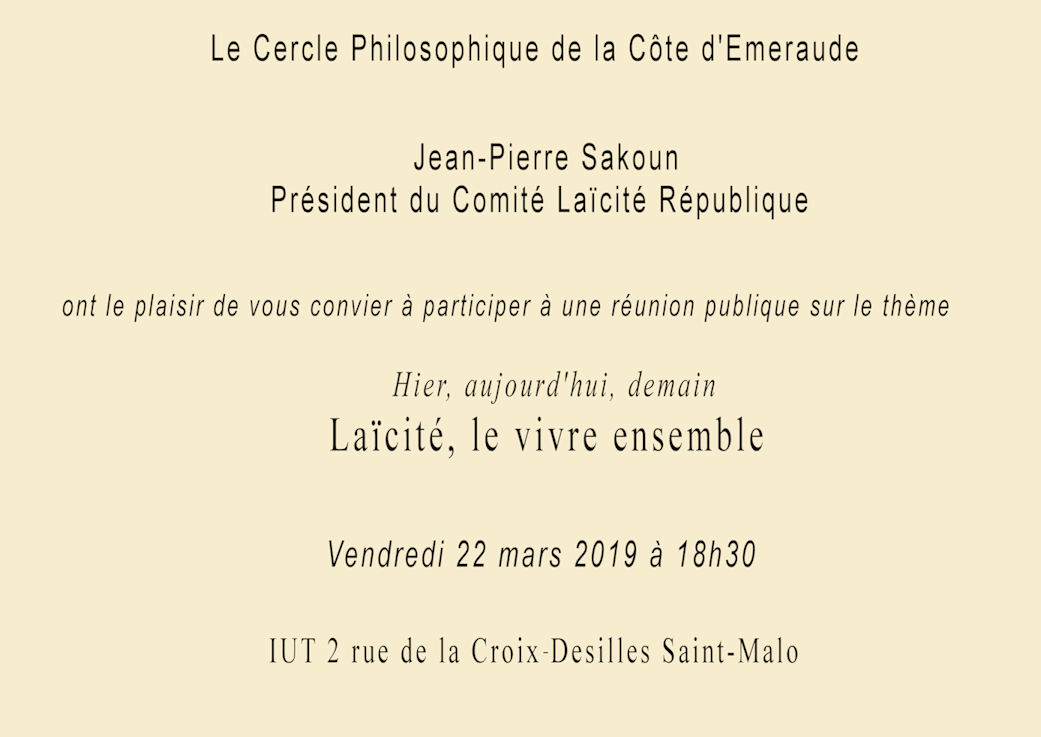 Le Cercle Philosophique de la Côte d'Emeraude

Jean-Pierre Sakoun
Président du Comité Laïcité République

ont le plaisir de vous convier à participer à une réunion publique sur le thème

Hier, aujourd'hui, demain
Laïcité, le vivre ensemble

Vendredi 22 mars 2019 à 18h30

IUT 2 rue de la Croix-Desilles Saint-Malo